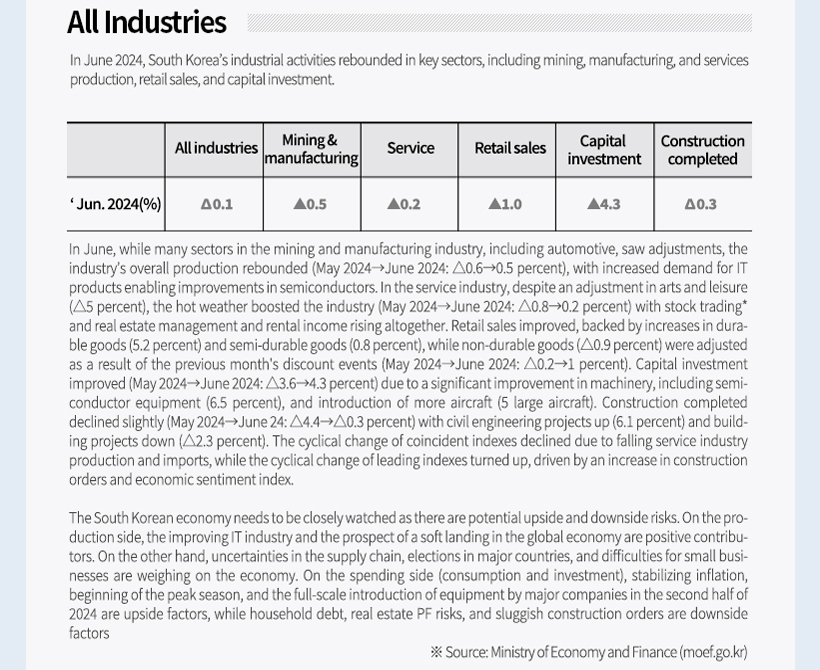 All Industries

In June 2024, South Korea's industrial activities rebounded in key sectors, including mining, manufacturing, and services production, retail sales, and capital investment.

| | All industries | Mining & manufacturing | Service | Retail sales | Capital investment | Construction completed |
|---|---|---|---|---|---|---|
| ' Jun. 2024(%) | △0.1 | ▲0.5 | ▲0.2 | ▲1.0 | ▲4.3 | △0.3 |

In June, while many sectors in the mining and manufacturing industry, including automotive, saw adjustments, the industry's overall production rebounded (May 2024→June 2024: △0.6→0.5 percent), with increased demand for IT products enabling improvements in semiconductors. In the service industry, despite an adjustment in arts and leisure (△5 percent), the hot weather boosted the industry (May 2024→June 2024: △0.8→0.2 percent) with stock trading* and real estate management and rental income rising altogether. Retail sales improved, backed by increases in durable goods (5.2 percent) and semi-durable goods (0.8 percent), while non-durable goods (△0.9 percent) were adjusted as a result of the previous month's discount events (May 2024→June 2024: △0.2→1 percent). Capital investment improved (May 2024→June 2024: △3.6→4.3 percent) due to a significant improvement in machinery, including semiconductor equipment (6.5 percent), and introduction of more aircraft (5 large aircraft). Construction completed declined slightly (May 2024→June 24: △4.4→△0.3 percent) with civil engineering projects up (6.1 percent) and building projects down (△2.3 percent). The cyclical change of coincident indexes declined due to falling service industry production and imports, while the cyclical change of leading indexes turned up, driven by an increase in construction orders and economic sentiment index.

The South Korean economy needs to be closely watched as there are potential upside and downside risks. On the production side, the improving IT industry and the prospect of a soft landing in the global economy are positive contributors. On the other hand, uncertainties in the supply chain, elections in major countries, and difficulties for small businesses are weighing on the economy. On the spending side (consumption and investment), stabilizing inflation, beginning of the peak season, and the full-scale introduction of equipment by major companies in the second half of 2024 are upside factors, while household debt, real estate PF risks, and sluggish construction orders are downside factors

※ Source: Ministry of Economy and Finance (moef.go.kr)